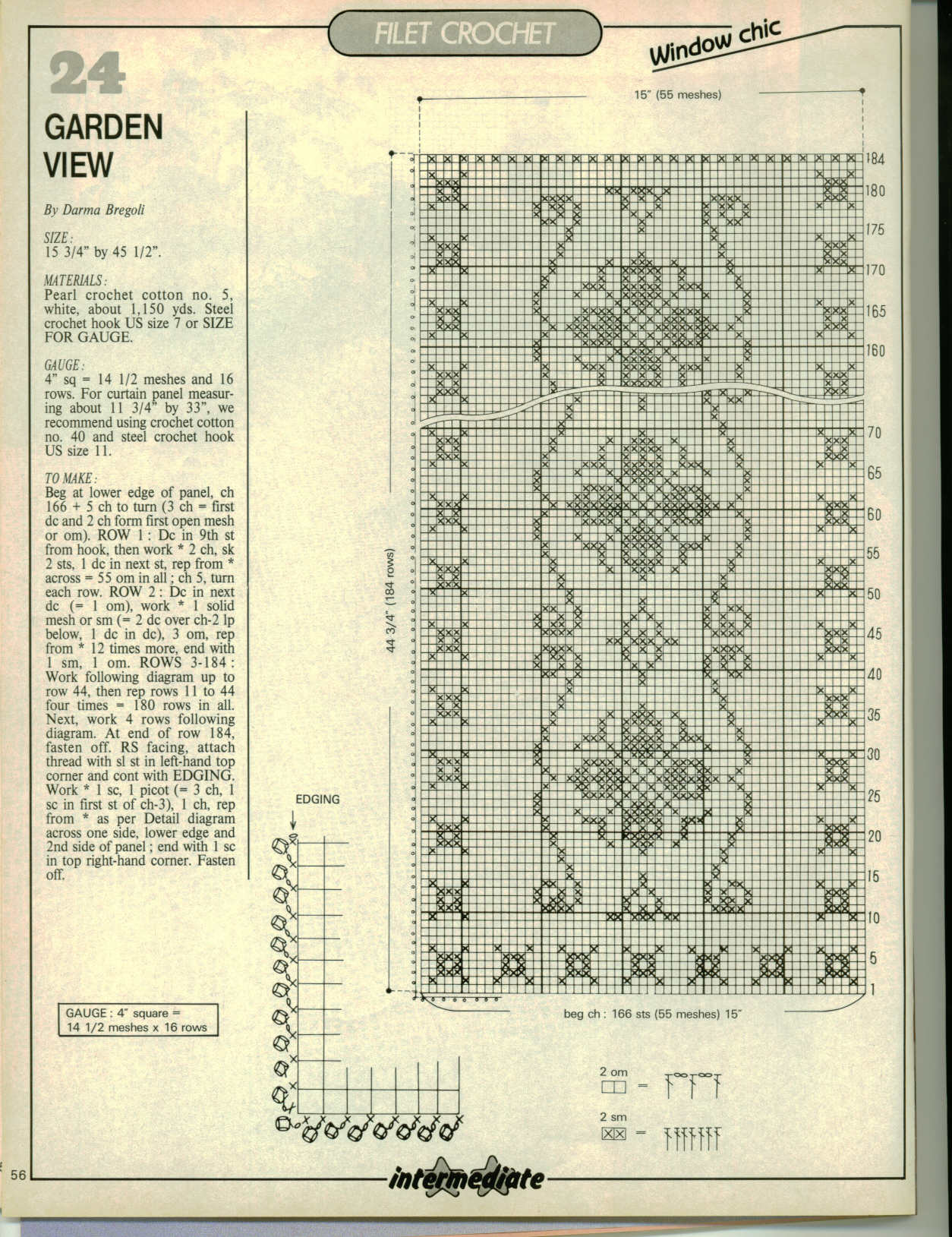 FILET CROCHET

Window chic

24

GARDEN VIEW

By Darma Bregoli

SIZE:
15 3/4" by 45 1/2".

MATERIALS:
Pearl crochet cotton no. 5, white, about 1,150 yds. Steel crochet hook US size 7 or SIZE FOR GAUGE.

GAUGE:
4" sq = 14 1/2 meshes and 16 rows. For curtain panel measuring about 11 3/4" by 33", we recommend using crochet cotton no. 40 and steel crochet hook US size 11.

TO MAKE:
Beg at lower edge of panel, ch 166 + 5 ch to turn (3 ch = first dc and 2 ch form first open mesh or om). ROW 1: Dc in 9th st from hook, then work * 2 ch, sk 2 sts, 1 dc in next st, rep from * across = 55 om in all; ch 5, turn each row. ROW 2: Dc in next dc (= 1 om), work * 1 solid mesh or sm (= 2 dc over ch-2 lp below, 1 dc in dc), 3 om, rep from * 12 times more, end with 1 sm, 1 om. ROWS 3-184: Work following diagram up to row 44, then rep rows 11 to 44 four times = 180 rows in all. Next, work 4 rows following diagram. At end of row 184, fasten off. RS facing, attach thread with sl st in left-hand top corner and cont with EDGING. Work * 1 sc, 1 picot (= 3 ch, 1 sc in first st of ch-3), 1 ch, rep from * as per Detail diagram across one side, lower edge and 2nd side of panel; end with 1 sc in top right-hand corner. Fasten off.

GAUGE: 4" square =
14 1/2 meshes x 16 rows

EDGING

15" (55 meshes)

44 3/4" (184 rows)

184
180
175
170
165
160
70
65
60
55
50
45
40
35
30
25
20
15
10
5
1

beg ch: 166 sts (55 meshes) 15"

2 om
=

2 sm
=

56

intermediate